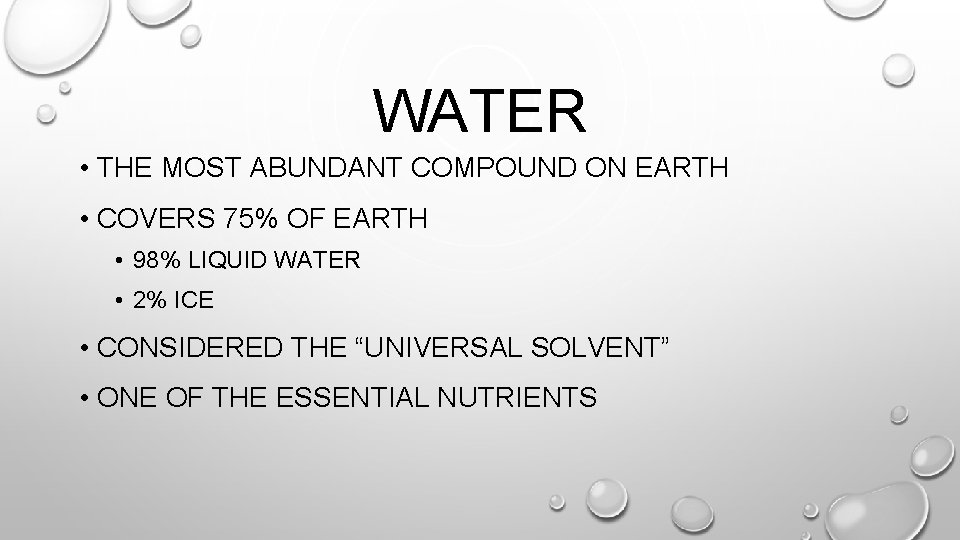 WATER

• THE MOST ABUNDANT COMPOUND ON EARTH
• COVERS 75% OF EARTH
  • 98% LIQUID WATER
  • 2% ICE
• CONSIDERED THE “UNIVERSAL SOLVENT”
• ONE OF THE ESSENTIAL NUTRIENTS